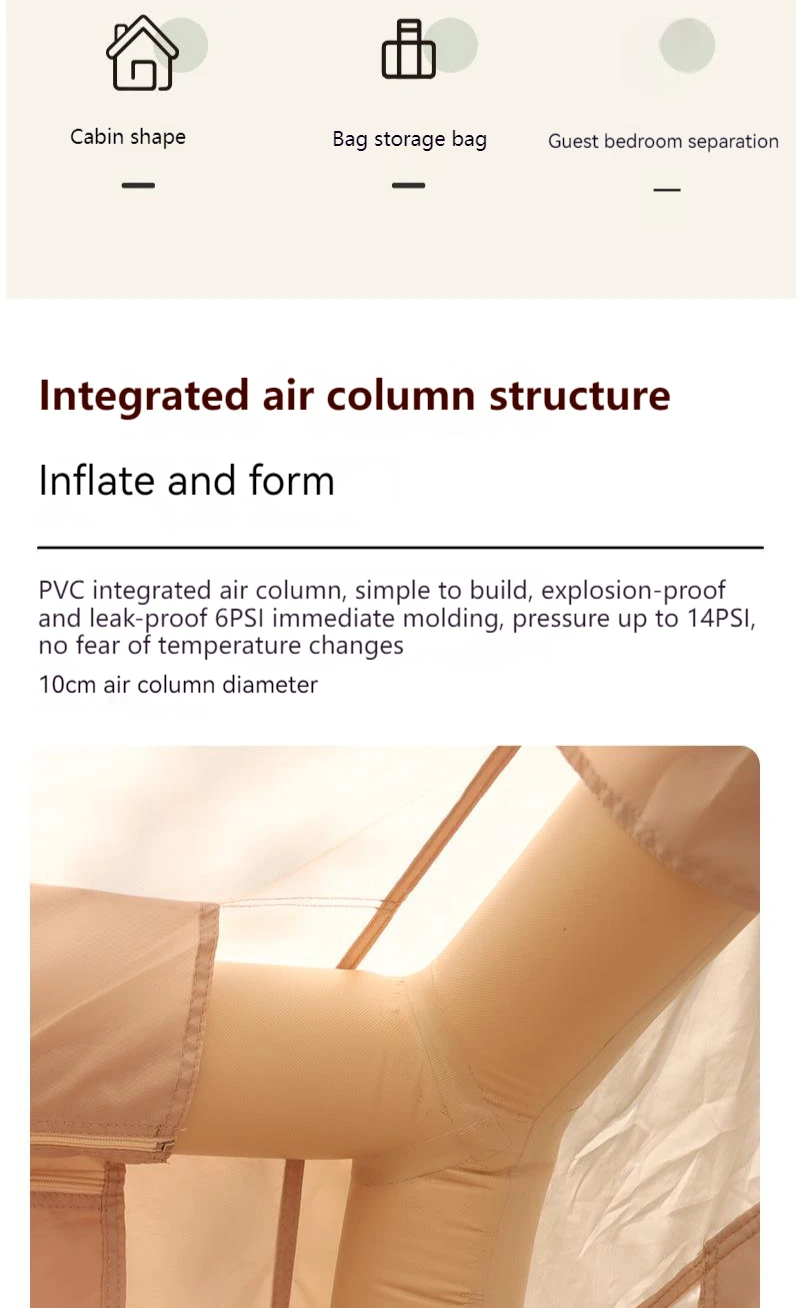 Cabin shape

-

Bag storage bag

-

Guest bedroom separation

-

Integrated air column structure

Inflate and form

PVC integrated air column, simple to build, explosion-proof and leak-proof 6PSI immediate molding, pressure up to 14PSI, no fear of temperature changes

10cm air column diameter